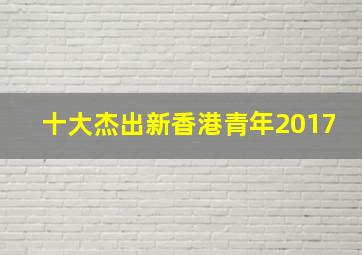 十大杰出新香港青年2017